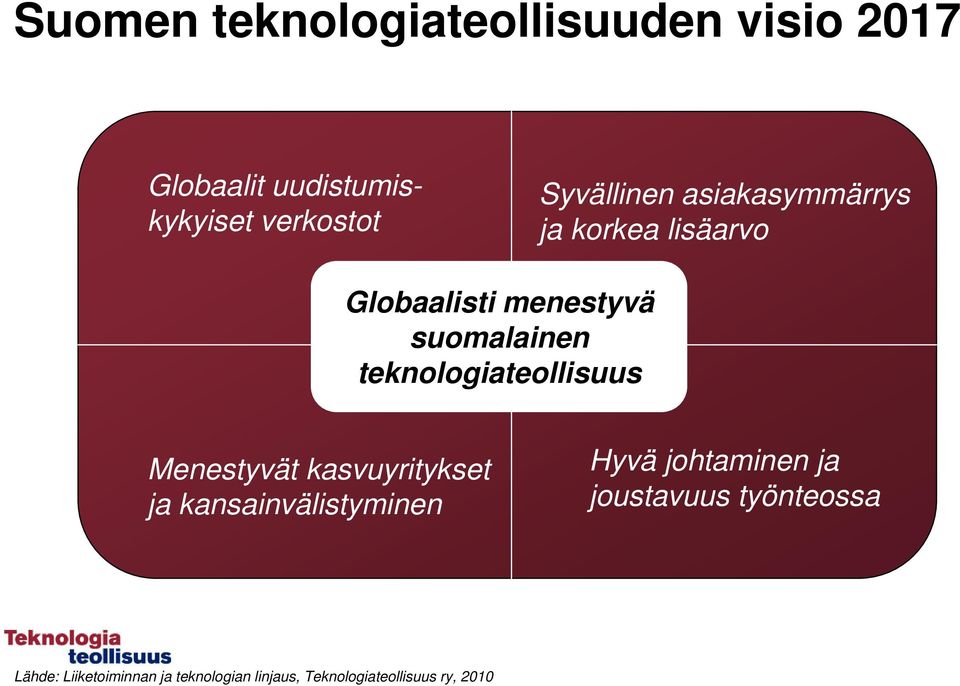 Suomen teknologiateollisuuden visio 2017

Globaalit uudistumiskykyiset verkostot

Syvällinen asiakasymmärrys ja korkea lisäarvo

Globaalisti menestyvä suomalainen teknologiateollisuus

Menestyvät kasvuyritykset ja kansainvälistyminen

Hyvä johtaminen ja joustavuus työnteossa

Teknologia teollisuus

Lähde: Liiketoiminnan ja teknologian linjaus, Teknologiateollisuus ry, 2010